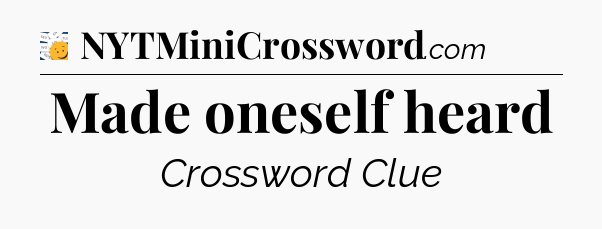 NYTMiniCrossword.com

Made oneself heard

Crossword Clue